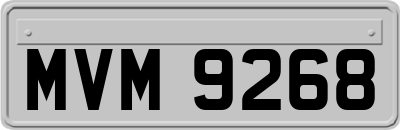 MVM 9268